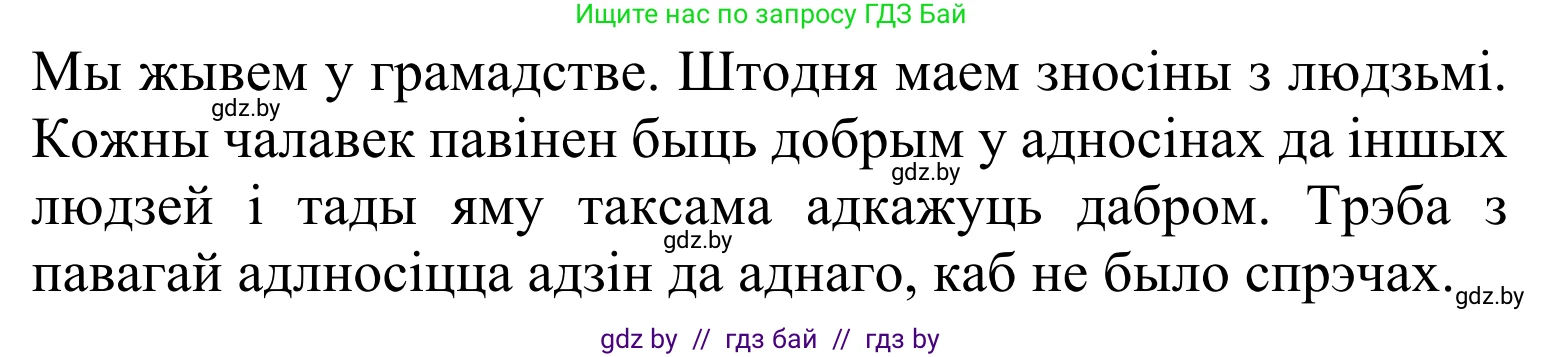 Ищите нас по запросу ГДЗ Бай

Мы жывем у грамадстве. Штодня маем зносіны з людзьмі. Кожны чалавек павінен быць добрым у адносінах да іншых людзей і тады яму таксама адкажуць дабром. Трэба з павагай адлносіцца адзін да аднаго, каб не было спрэчах.

gdz.by gdz.by gdz.by gdz.by

gdz by // гдз бай // гдз by